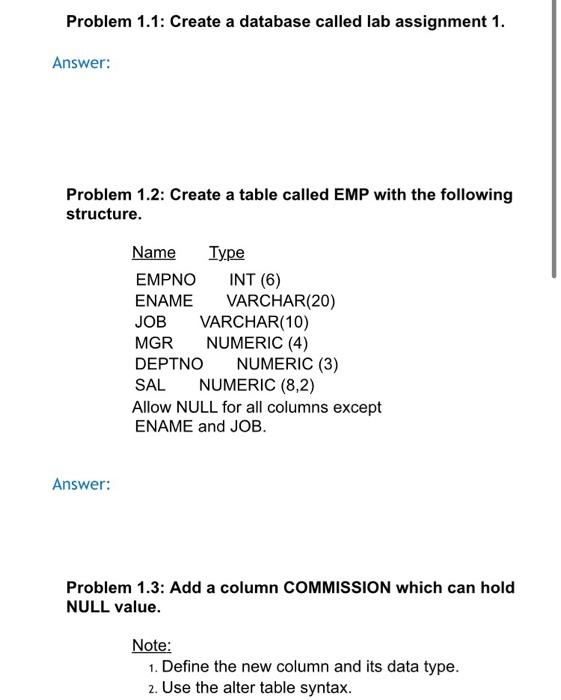 Problem 1.1: Create a database called lab assignment 1.

Answer:

Problem 1.2: Create a table called EMP with the following structure.

| Name | Type |
|---|---|
| EMPNO | INT (6) |
| ENAME | VARCHAR(20) |
| JOB | VARCHAR(10) |
| MGR | NUMERIC (4) |
| DEPTNO | NUMERIC (3) |
| SAL | NUMERIC (8,2) |

Allow NULL for all columns except ENAME and JOB.

Answer:

Problem 1.3: Add a column COMMISSION which can hold NULL value.

Note:
1. Define the new column and its data type.
2. Use the alter table syntax.